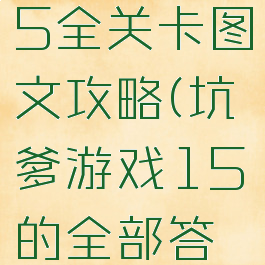 5全关卡图文攻略(坑爹游戏15的全部答